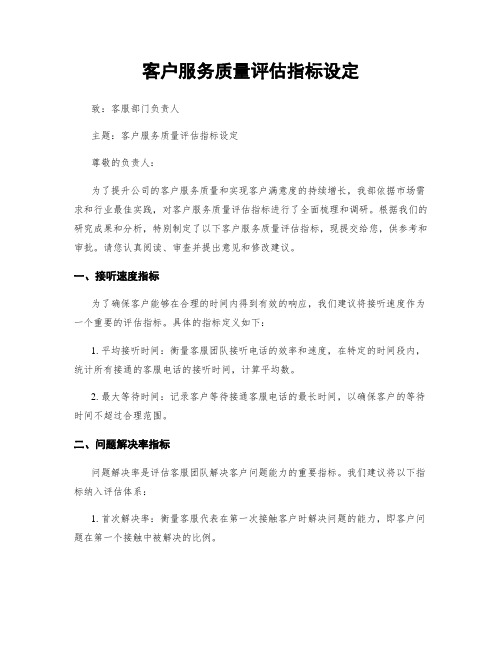 客户服务质量评估指标设定

致：客服部门负责人

主题：客户服务质量评估指标设定

尊敬的负责人：

为了提升公司的客户服务质量和实现客户满意度的持续增长，我部依据市场需求和行业最佳实践，对客户服务质量评估指标进行了全面梳理和调研。根据我们的研究成果和分析，特别制定了以下客户服务质量评估指标，现提交给您，供参考和审批。请您认真阅读、审查并提出意见和修改建议。

一、接听速度指标

为了确保客户能够在合理的时间内得到有效的响应，我们建议将接听速度作为一个重要的评估指标。具体的指标定义如下：

1. 平均接听时间：衡量客服团队接听电话的效率和速度，在特定的时间段内，统计所有接通的客服电话的接听时间，计算平均数。

2. 最大等待时间：记录客户等待接通客服电话的最长时间，以确保客户的等待时间不超过合理范围。

二、问题解决率指标

问题解决率是评估客服团队解决客户问题能力的重要指标。我们建议将以下指标纳入评估体系：

1. 首次解决率：衡量客服代表在第一次接触客户时解决问题的能力，即客户问题在第一个接触中被解决的比例。